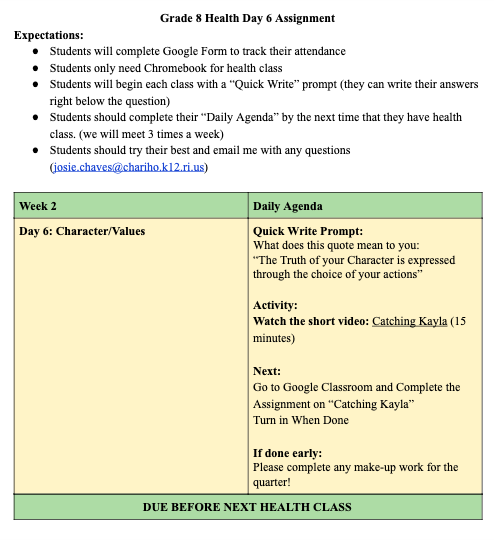 Grade 8 Health Day 6 Assignment

Expectations:

• Students will complete Google Form to track their attendance
• Students only need Chromebook for health class
• Students will begin each class with a "Quick Write" prompt (they can write their answers right below the question)
• Students should complete their "Daily Agenda" by the next time that they have health class. (we will meet 3 times a week)
• Students should try their best and email me with any questions (josie.chaves@chariho.k12.ri.us)

| Week 2 | Daily Agenda |
|---|---|
| Day 6: Character/Values | Quick Write Prompt: What does this quote mean to you: "The Truth of your Character is expressed through the choice of your actions" Activity: Watch the short video: Catching Kayla (15 minutes) Next: Go to Google Classroom and Complete the Assignment on "Catching Kayla" Turn in When Done If done early: Please complete any make-up work for the quarter! |
| DUE BEFORE NEXT HEALTH CLASS | |